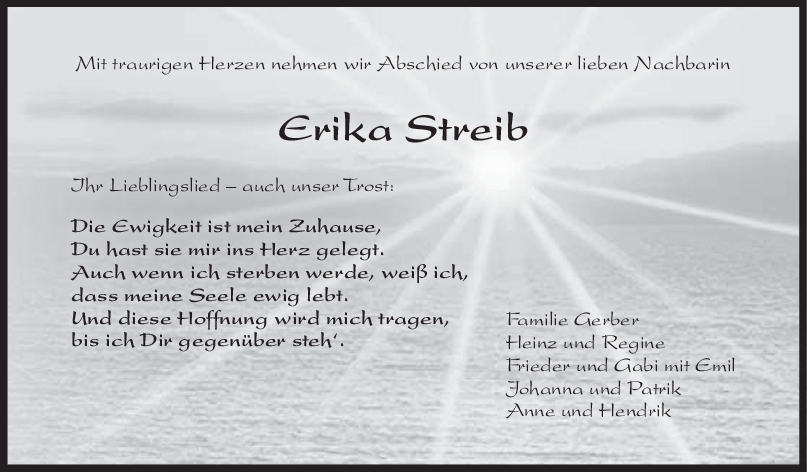 Mit traurigen Herzen nehmen wir Abschied von unserer lieben Nachbarin

Erika Streib

Ihr Lieblingslied – auch unser Trost:

Die Ewigkeit ist mein Zuhause,
Du hast sie mir ins Herz gelegt.
Auch wenn ich sterben werde, weiß ich,
dass meine Seele ewig lebt.
Und diese Hoffnung wird mich tragen,
bis ich Dir gegenüber steh'.

Familie Gerber
Heinz und Regine
Frieder und Gabi mit Emil
Johanna und Patrik
Anne und Hendrik